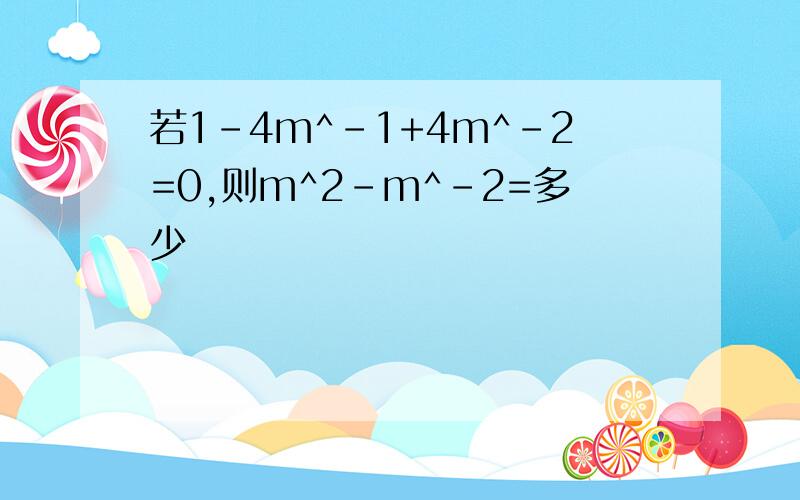 若1-4m^-1+4m^-2=0,则m^2-m^-2=多少